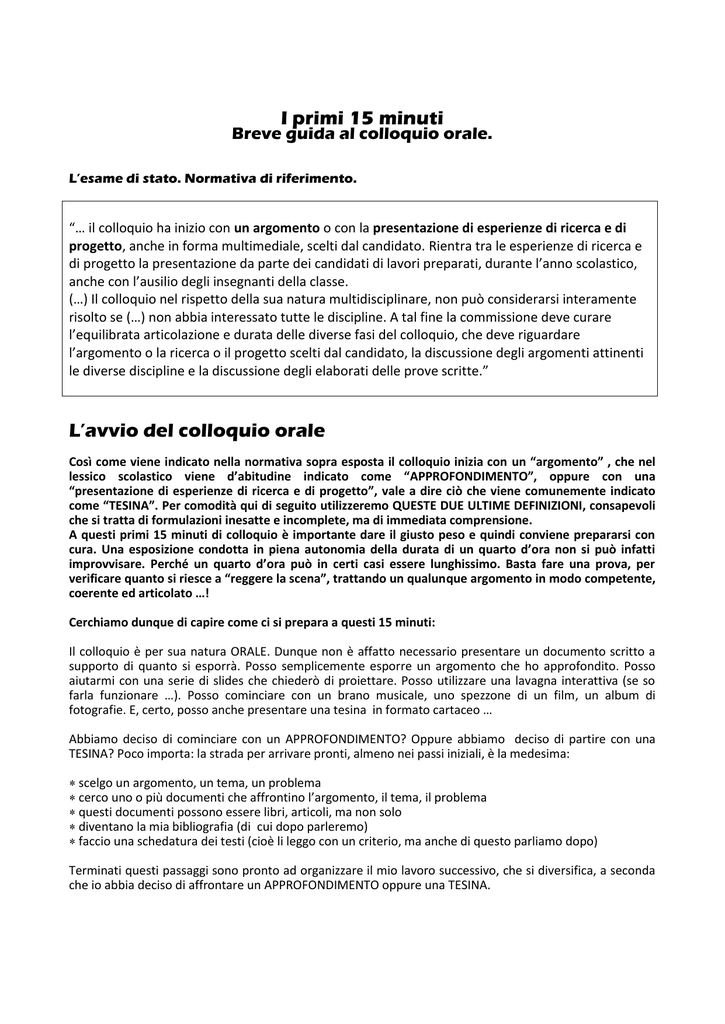 I primi 15 minuti
Breve guida al colloquio orale.

L'esame di stato. Normativa di riferimento.

"… il colloquio ha inizio con un argomento o con la presentazione di esperienze di ricerca e di progetto, anche in forma multimediale, scelti dal candidato. Rientra tra le esperienze di ricerca e di progetto la presentazione da parte dei candidati di lavori preparati, durante l'anno scolastico, anche con l'ausilio degli insegnanti della classe.
(…) Il colloquio nel rispetto della sua natura multidisciplinare, non può considerarsi interamente risolto se (…) non abbia interessato tutte le discipline. A tal fine la commissione deve curare l'equilibrata articolazione e durata delle diverse fasi del colloquio, che deve riguardare l'argomento o la ricerca o il progetto scelti dal candidato, la discussione degli argomenti attinenti le diverse discipline e la discussione degli elaborati delle prove scritte."

L'avvio del colloquio orale

Così come viene indicato nella normativa sopra esposta il colloquio inizia con un "argomento" , che nel lessico scolastico viene d'abitudine indicato come "APPROFONDIMENTO", oppure con una "presentazione di esperienze di ricerca e di progetto", vale a dire ciò che viene comunemente indicato come "TESINA". Per comodità qui di seguito utilizzeremo QUESTE DUE ULTIME DEFINIZIONI, consapevoli che si tratta di formulazioni inesatte e incomplete, ma di immediata comprensione.
A questi primi 15 minuti di colloquio è importante dare il giusto peso e quindi conviene prepararsi con cura. Una esposizione condotta in piena autonomia della durata di un quarto d'ora non si può infatti improvvisare. Perché un quarto d'ora può in certi casi essere lunghissimo. Basta fare una prova, per verificare quanto si riesce a "reggere la scena", trattando un qualunque argomento in modo competente, coerente ed articolato …!

Cerchiamo dunque di capire come ci si prepara a questi 15 minuti:

Il colloquio è per sua natura ORALE. Dunque non è affatto necessario presentare un documento scritto a supporto di quanto si esporrà. Posso semplicemente esporre un argomento che ho approfondito. Posso aiutarmi con una serie di slides che chiederò di proiettare. Posso utilizzare una lavagna interattiva (se so farla funzionare …). Posso cominciare con un brano musicale, uno spezzone di un film, un album di fotografie. E, certo, posso anche presentare una tesina in formato cartaceo …

Abbiamo deciso di cominciare con un APPROFONDIMENTO? Oppure abbiamo deciso di partire con una TESINA? Poco importa: la strada per arrivare pronti, almeno nei passi iniziali, è la medesima:

∗ scelgo un argomento, un tema, un problema
∗ cerco uno o più documenti che affrontino l'argomento, il tema, il problema
∗ questi documenti possono essere libri, articoli, ma non solo
∗ diventano la mia bibliografia (di cui dopo parleremo)
∗ faccio una schedatura dei testi (cioè li leggo con un criterio, ma anche di questo parliamo dopo)

Terminati questi passaggi sono pronto ad organizzare il mio lavoro successivo, che si diversifica, a seconda che io abbia deciso di affrontare un APPROFONDIMENTO oppure una TESINA.